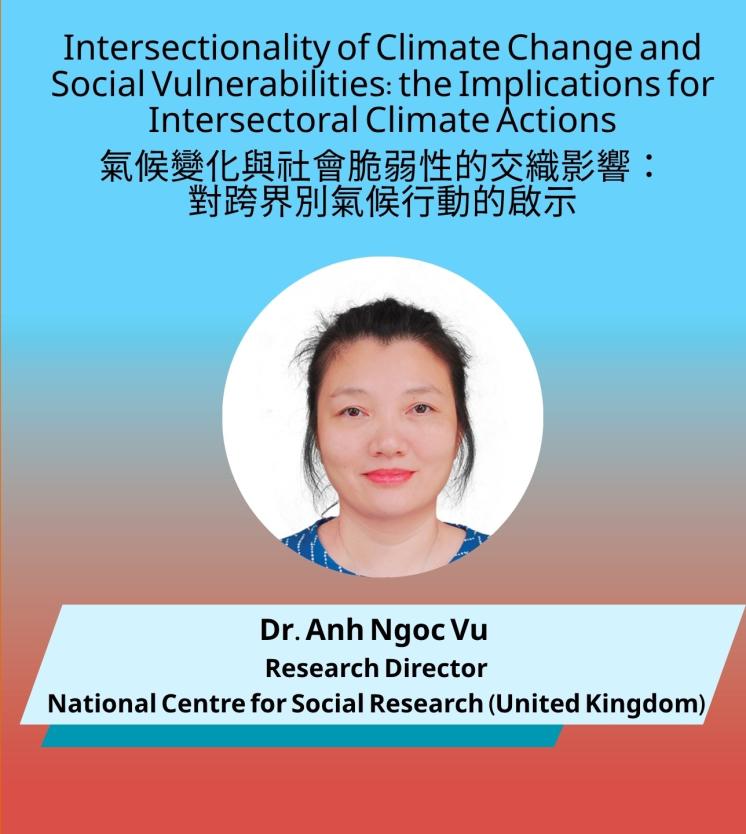 Intersectionality of Climate Change and Social Vulnerabilities: the Implications for Intersectoral Climate Actions

氣候變化與社會脆弱性的交織影響：對跨界別氣候行動的啟示

Dr. Anh Ngoc Vu
Research Director
National Centre for Social Research (United Kingdom)